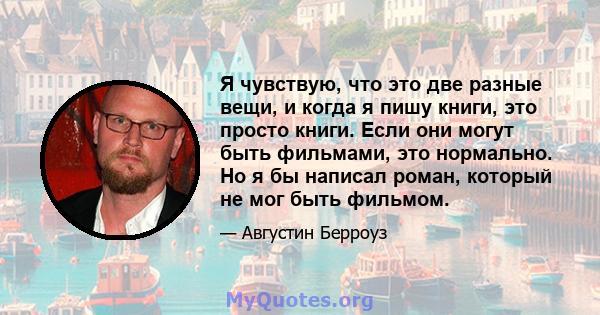 Я чувствую, что это две разные вещи, и когда я пишу книги, это просто книги. Если они могут быть фильмами, это нормально. Но я бы написал роман, который не мог быть фильмом.

— Августин Берроуз

MyQuotes.org